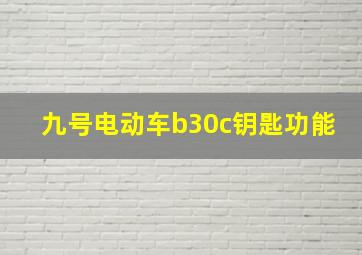 九号电动车b30c钥匙功能